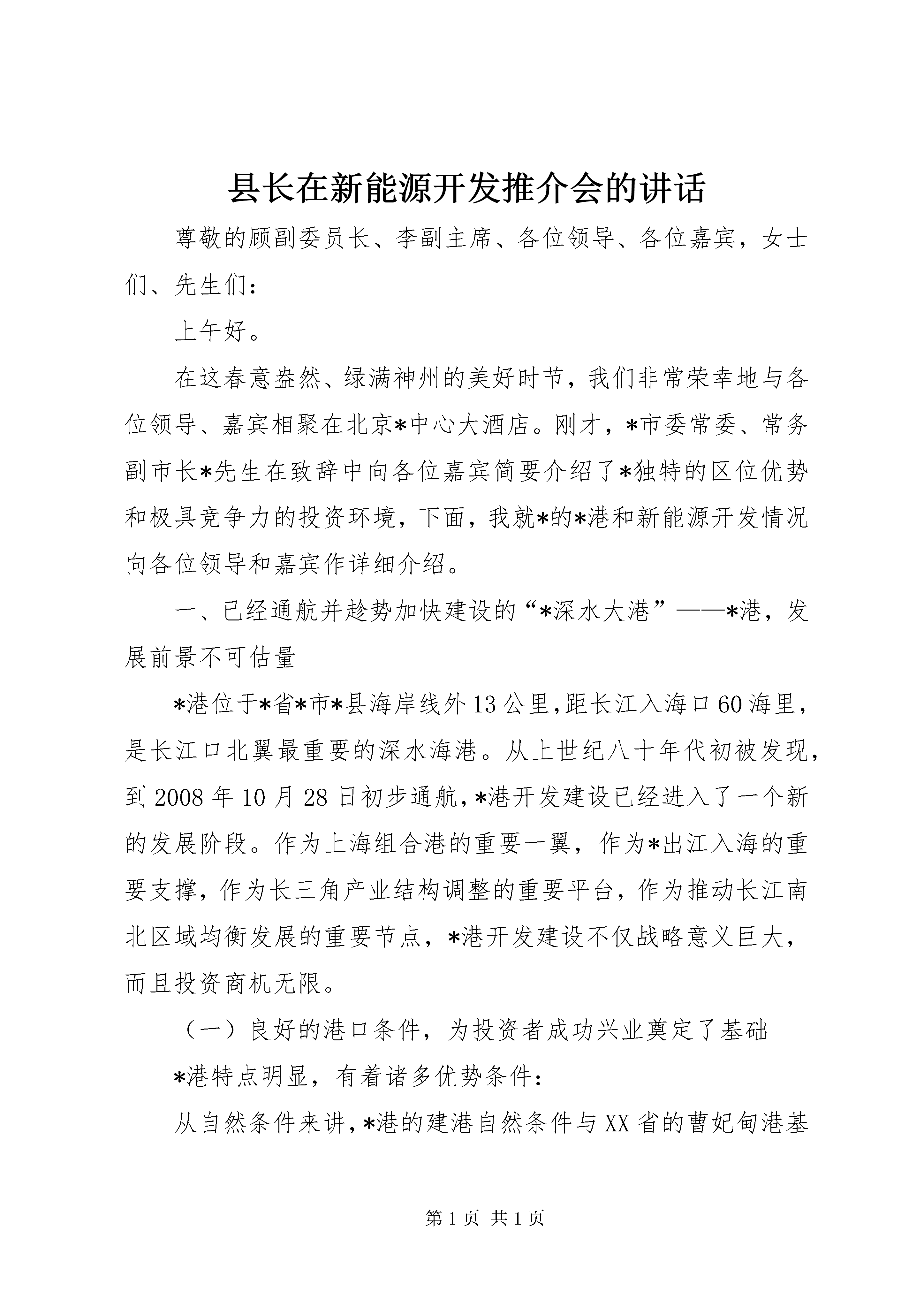 县长在新能源开发推介会的讲话

尊敬的顾副委员长、李副主席、各位领导、各位嘉宾，女士们、先生们：

上午好。

在这春意盎然、绿满神州的美好时节，我们非常荣幸地与各位领导、嘉宾相聚在北京*中心大酒店。刚才，*市委常委、常务副市长*先生在致辞中向各位嘉宾简要介绍了*独特的区位优势和极具竞争力的投资环境，下面，我就*的*港和新能源开发情况向各位领导和嘉宾作详细介绍。

一、已经通航并趁势加快建设的“*深水大港”——*港，发展前景不可估量

*港位于*省*市*县海岸线外13公里，距长江入海口60海里，是长江口北翼最重要的深水海港。从上世纪八十年代初被发现，到2008年10月28日初步通航，*港开发建设已经进入了一个新的发展阶段。作为上海组合港的重要一翼，作为*出江入海的重要支撑，作为长三角产业结构调整的重要平台，作为推动长江南北区域均衡发展的重要节点，*港开发建设不仅战略意义巨大，而且投资商机无限。

（一）良好的港口条件，为投资者成功兴业奠定了基础

*港特点明显，有着诸多优势条件：

从自然条件来讲，*港的建港自然条件与XX省的曹妃甸港基

第1页 共1页